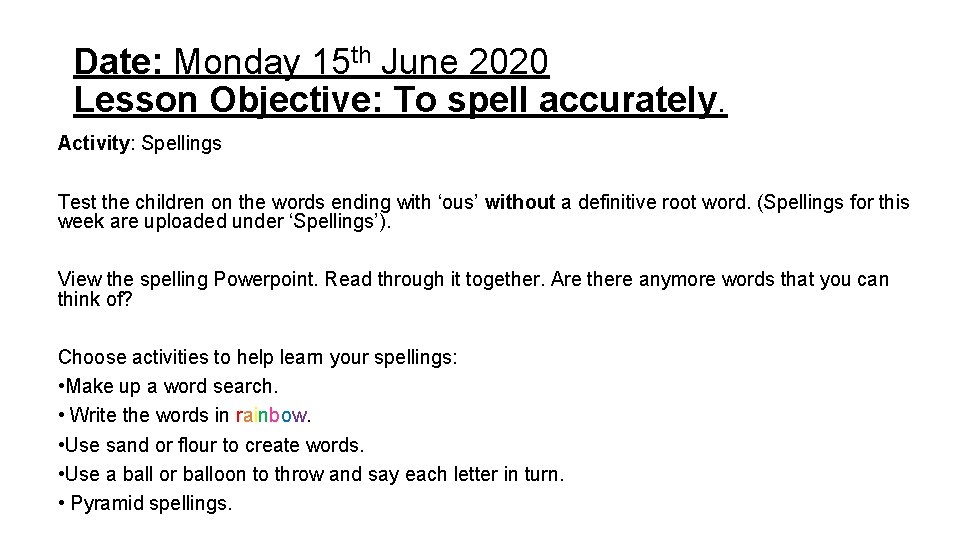 Date: Monday 15th June 2020
Lesson Objective: To spell accurately.

Activity: Spellings

Test the children on the words ending with 'ous' without a definitive root word. (Spellings for this week are uploaded under 'Spellings').

View the spelling Powerpoint. Read through it together. Are there anymore words that you can think of?

Choose activities to help learn your spellings:
• Make up a word search.
• Write the words in rainbow.
• Use sand or flour to create words.
• Use a ball or balloon to throw and say each letter in turn.
• Pyramid spellings.